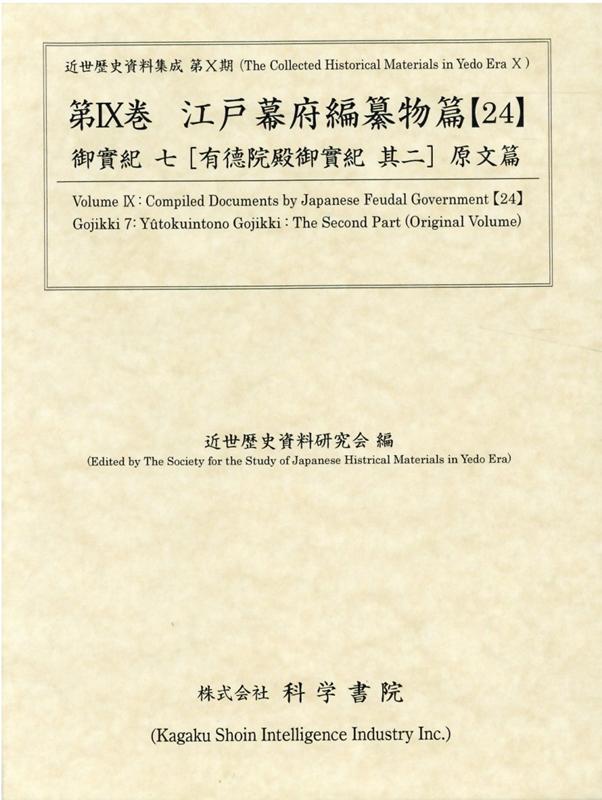 近世歴史資料集成 第Ⅹ期 (The Collected Historical Materials in Yedo Era Ⅹ)

第Ⅸ巻 江戸幕府編纂物篇【24】

御實紀 七［有德院殿御實紀 其二］原文篇

Volume Ⅸ : Compiled Documents by Japanese Feudal Government【24】
Gojikki 7: Yûtokuintono Gojikki : The Second Part (Original Volume)

近世歴史資料研究会 編
(Edited by The Society for the Study of Japanese Histrical Materials in Yedo Era)

株式会社 科学書院
(Kagaku Shoin Intelligence Industry Inc.)